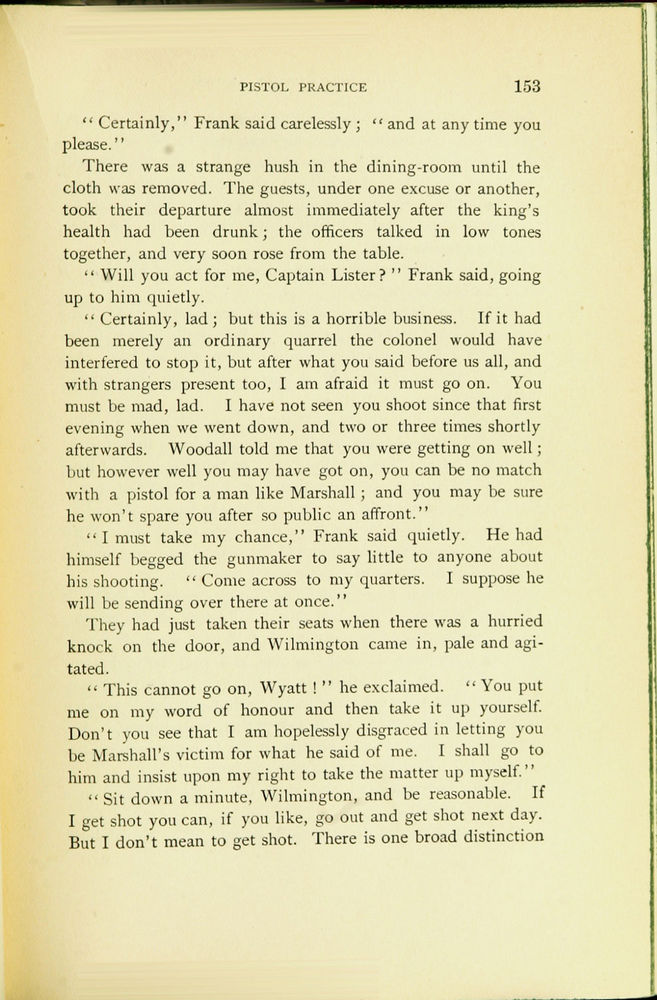 PISTOL PRACTICE 153

"Certainly," Frank said carelessly; "and at any time you please."

There was a strange hush in the dining-room until the cloth was removed. The guests, under one excuse or another, took their departure almost immediately after the king's health had been drunk; the officers talked in low tones together, and very soon rose from the table.

"Will you act for me, Captain Lister?" Frank said, going up to him quietly.

"Certainly, lad; but this is a horrible business. If it had been merely an ordinary quarrel the colonel would have interfered to stop it, but after what you said before us all, and with strangers present too, I am afraid it must go on. You must be mad, lad. I have not seen you shoot since that first evening when we went down, and two or three times shortly afterwards. Woodall told me that you were getting on well; but however well you may have got on, you can be no match with a pistol for a man like Marshall; and you may be sure he won't spare you after so public an affront."

"I must take my chance," Frank said quietly. He had himself begged the gunmaker to say little to anyone about his shooting. "Come across to my quarters. I suppose he will be sending over there at once."

They had just taken their seats when there was a hurried knock on the door, and Wilmington came in, pale and agitated.

"This cannot go on, Wyatt!" he exclaimed. "You put me on my word of honour and then take it up yourself. Don't you see that I am hopelessly disgraced in letting you be Marshall's victim for what he said of me. I shall go to him and insist upon my right to take the matter up myself."

"Sit down a minute, Wilmington, and be reasonable. If I get shot you can, if you like, go out and get shot next day. But I don't mean to get shot. There is one broad distinction